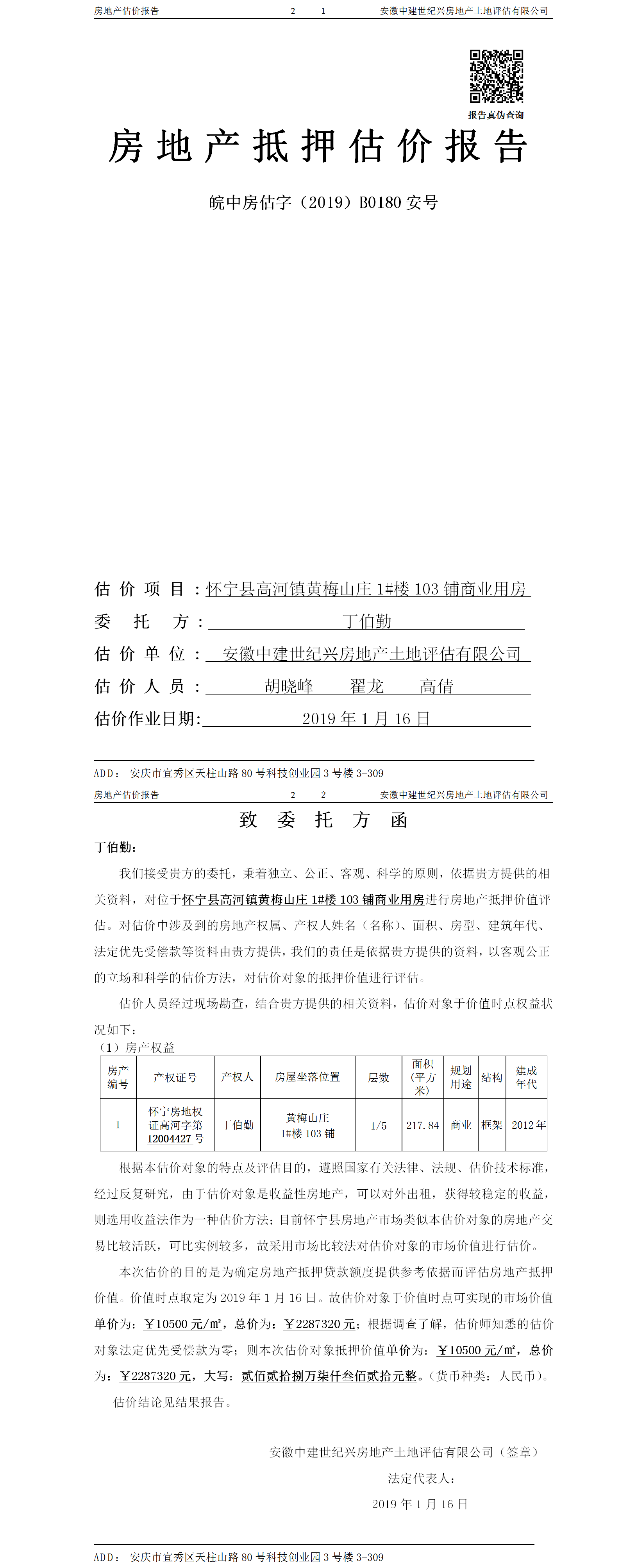 房地产估价报告　　2—　1　　安徽中建世纪兴房地产土地评估有限公司

报告真伪查询

房地产抵押估价报告

皖中房估字（2019）B0180 安号

估价项目：怀宁县高河镇黄梅山庄 1#楼 103 铺商业用房

委托方：丁伯勤

估价单位：安徽中建世纪兴房地产土地评估有限公司

估价人员：胡晓峰　翟龙　高倩

估价作业日期：2019 年 1 月 16 日

ADD：安庆市宜秀区天柱山路 80 号科技创业园 3 号楼 3-309

房地产估价报告　　2—　2　　安徽中建世纪兴房地产土地评估有限公司

致委托方函

丁伯勤：

我们接受贵方的委托，秉着独立、公正、客观、科学的原则，依据贵方提供的相关资料，对位于怀宁县高河镇黄梅山庄 1#楼 103 铺商业用房进行房地产抵押价值评估。对估价中涉及到的房地产权属、产权人姓名（名称）、面积、房型、建筑年代、法定优先受偿款等资料由贵方提供，我们的责任是依据贵方提供的资料，以客观公正的立场和科学的估价方法，对估价对象的抵押价值进行评估。

估价人员经过现场勘查，结合贵方提供的相关资料，估价对象于价值时点权益状况如下：

（1）房产权益

| 房产编号 | 产权证号 | 产权人 | 房屋坐落位置 | 层数 | 面积（平方米） | 规划用途 | 结构 | 建成年代 |
|---|---|---|---|---|---|---|---|---|
| 1 | 怀宁房地权证高河字第 12004427 号 | 丁伯勤 | 黄梅山庄 1#楼 103 铺 | 1/5 | 217.84 | 商业 | 框架 | 2012 年 |

根据本估价对象的特点及评估目的，遵照国家有关法律、法规、估价技术标准，经过反复研究，由于估价对象是收益性房地产，可以对外出租，获得较稳定的收益，则选用收益法作为一种估价方法；目前怀宁县房地产市场类似本估价对象的房地产交易比较活跃，可比实例较多，故采用市场比较法对估价对象的市场价值进行估价。

本次估价的目的是为确定房地产抵押贷款额度提供参考依据而评估房地产抵押价值。价值时点取定为 2019 年 1 月 16 日。故估价对象于价值时点可实现的市场价值单价为：￥10500 元/㎡，总价为：￥2287320 元；根据调查了解，估价师知悉的估价对象法定优先受偿款为零；则本次估价对象抵押价值单价为：￥10500 元/㎡，总价为：￥2287320 元，大写：贰佰贰拾捌万柒仟叁佰贰拾元整。（货币种类：人民币）。

估价结论见结果报告。

安徽中建世纪兴房地产土地评估有限公司（签章）

法定代表人：

2019 年 1 月 16 日

ADD：安庆市宜秀区天柱山路 80 号科技创业园 3 号楼 3-309